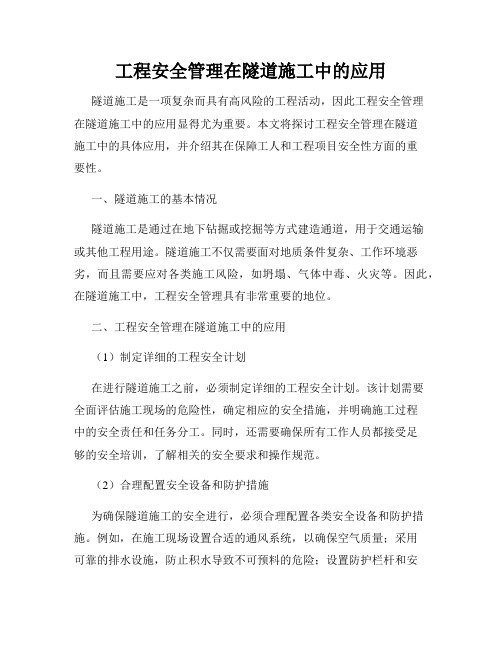 工程安全管理在隧道施工中的应用

隧道施工是一项复杂而具有高风险的工程活动，因此工程安全管理在隧道施工中的应用显得尤为重要。本文将探讨工程安全管理在隧道施工中的具体应用，并介绍其在保障工人和工程项目安全性方面的重要性。

一、隧道施工的基本情况

隧道施工是通过在地下钻掘或挖掘等方式建造通道，用于交通运输或其他工程用途。隧道施工不仅需要面对地质条件复杂、工作环境恶劣，而且需要应对各类施工风险，如坍塌、气体中毒、火灾等。因此，在隧道施工中，工程安全管理具有非常重要的地位。

二、工程安全管理在隧道施工中的应用

（1）制定详细的工程安全计划

在进行隧道施工之前，必须制定详细的工程安全计划。该计划需要全面评估施工现场的危险性，确定相应的安全措施，并明确施工过程中的安全责任和任务分工。同时，还需要确保所有工作人员都接受足够的安全培训，了解相关的安全要求和操作规范。

（2）合理配置安全设备和防护措施

为确保隧道施工的安全进行，必须合理配置各类安全设备和防护措施。例如，在施工现场设置合适的通风系统，以确保空气质量；采用可靠的排水设施，防止积水导致不可预料的危险；设置防护栏杆和安